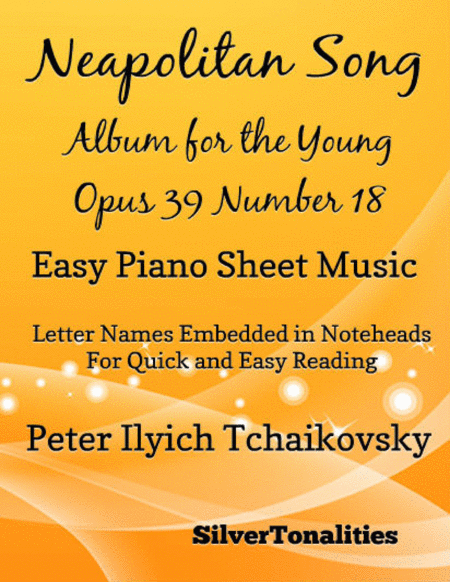 Neapolitan Song
Album for the Young
Opus 39 Number 18

Easy Piano Sheet Music

Letter Names Embedded in Noteheads
For Quick and Easy Reading

Peter Ilyich Tchaikovsky

SilverTonalities